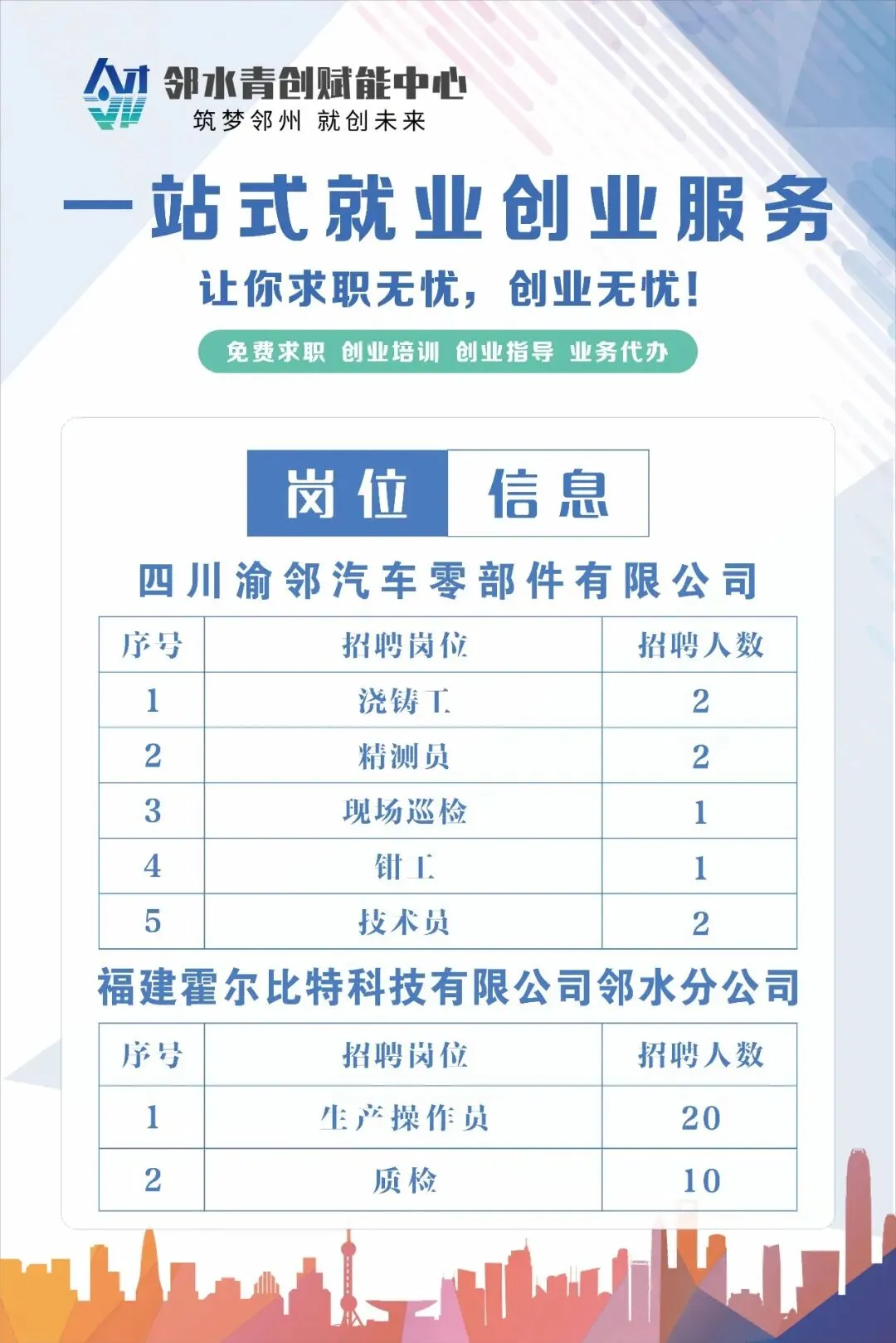 邻水青创赋能中心
筑梦邻州 就创未来

一站式就业创业服务

让你求职无忧，创业无忧！

免费求职 创业培训 创业指导 业务代办

岗位 信息

四川渝邻汽车零部件有限公司

| 序号 | 招聘岗位 | 招聘人数 |
|---|---|---|
| 1 | 浇铸工 | 2 |
| 2 | 精测员 | 2 |
| 3 | 现场巡检 | 1 |
| 4 | 钳工 | 1 |
| 5 | 技术员 | 2 |

福建霍尔比特科技有限公司邻水分公司

| 序号 | 招聘岗位 | 招聘人数 |
|---|---|---|
| 1 | 生产操作员 | 20 |
| 2 | 质检 | 10 |